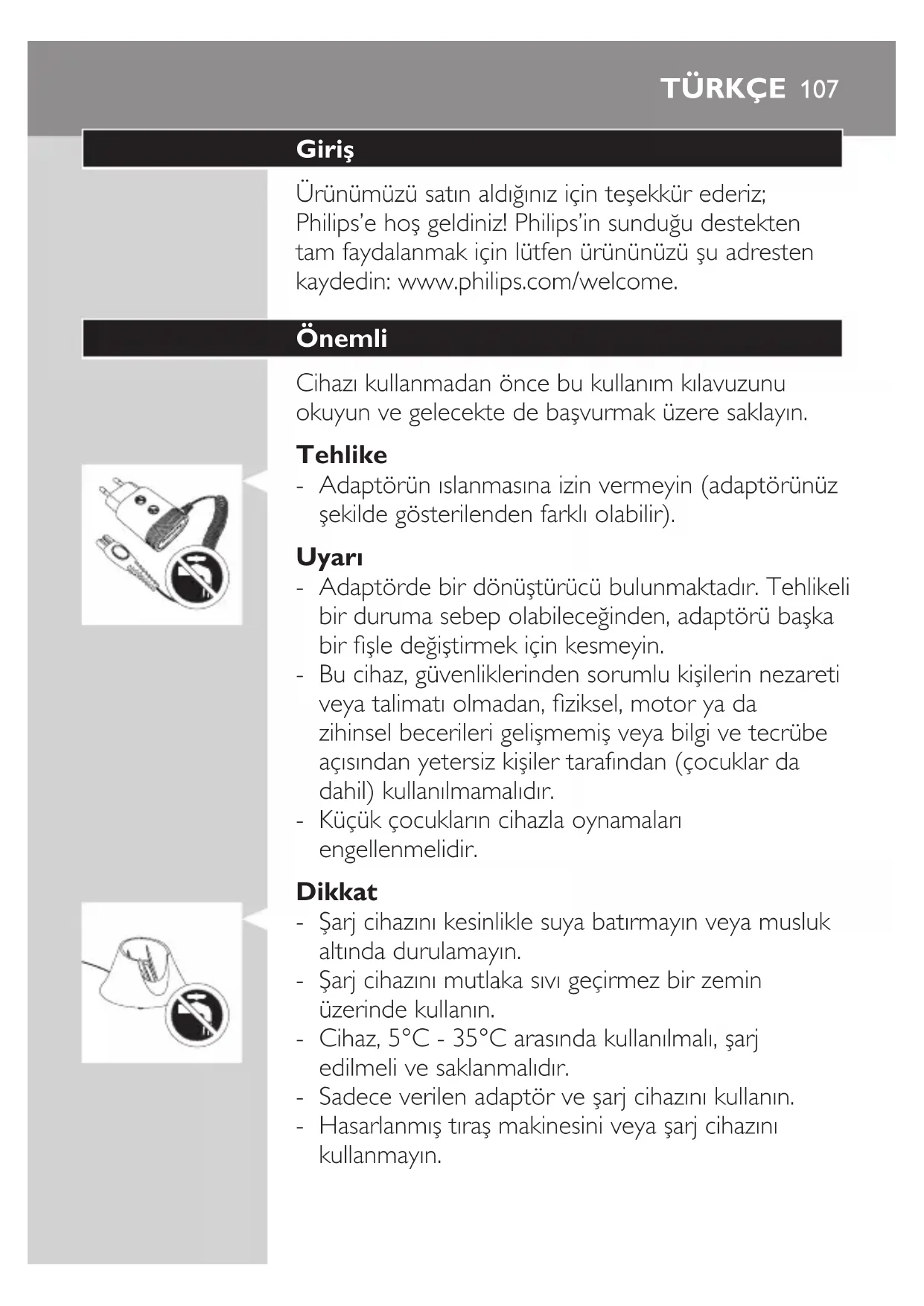 TÜRKÇE 107

Giriş

Ürünümüzü satın aldığınız için teşekkür ederiz; Philips'e hoş geldiniz! Philips'in sunduğu destekten tam faydalanmak için lütfen ürününüzü şu adresten kaydedin: www.philips.com/welcome.

Önemli

Cihazı kullanmadan önce bu kullanım kılavuzunu okuyun ve gelecekte de başvurmak üzere saklayın.

Tehlike
- Adaptörün ıslanmasına izin vermeyin (adaptörünüz şekilde gösterilenden farklı olabilir).

Uyarı
- Adaptörde bir dönüştürücü bulunmaktadır. Tehlikeli bir duruma sebep olabileceğinden, adaptörü başka bir fişle değiştirmek için kesmeyin.
- Bu cihaz, güvenliklerinden sorumlu kişilerin nezareti veya talimatı olmadan, fiziksel, motor ya da zihinsel becerileri gelişmemiş veya bilgi ve tecrübe açısından yetersiz kişiler tarafından (çocuklar da dahil) kullanılmamalıdır.
- Küçük çocukların cihazla oynamaları engellenmelidir.

Dikkat
- Şarj cihazını kesinlikle suya batırmayın veya musluk altında durulamayın.
- Şarj cihazını mutlaka sıvı geçirmez bir zemin üzerinde kullanın.
- Cihaz, 5°C - 35°C arasında kullanılmalı, şarj edilmeli ve saklanmalıdır.
- Sadece verilen adaptör ve şarj cihazını kullanın.
- Hasarlanmış tıraş makinesini veya şarj cihazını kullanmayın.